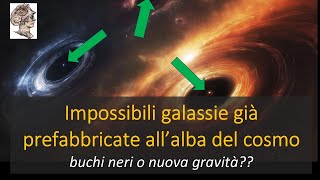 Impossibili galassie già prefabbricate all’alba del cosmo
buchi neri o nuova gravità??